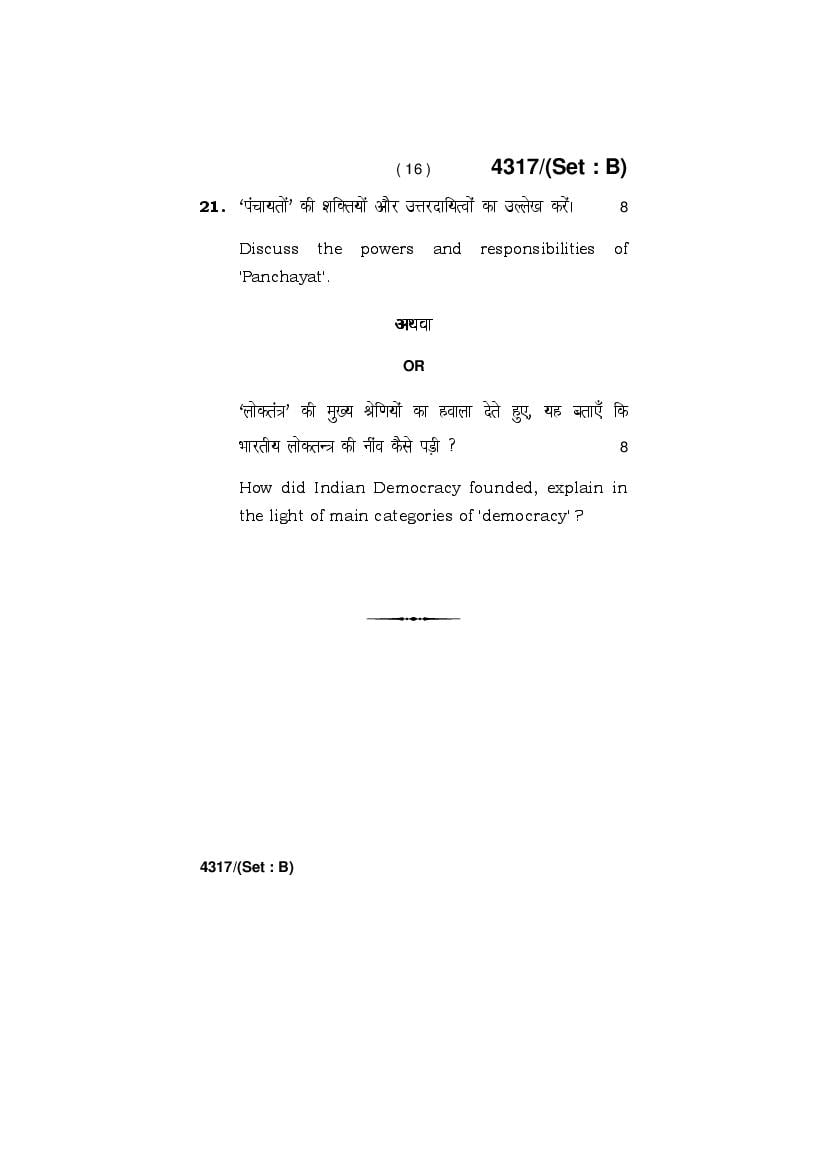 ( 16 ) 4317/(Set : B)

21. 'पंचायतों' की शक्तियों और उत्तरदायित्वों का उल्लेख करें। 8

Discuss the powers and responsibilities of 'Panchayat'.

अथवा

OR

'लोकतंत्र' की मुख्य श्रेणियों का हवाला देते हुए, यह बताएँ कि भारतीय लोकतन्त्र की नींव कैसे पड़ी ? 8

How did Indian Democracy founded, explain in the light of main categories of 'democracy' ?

4317/(Set : B)